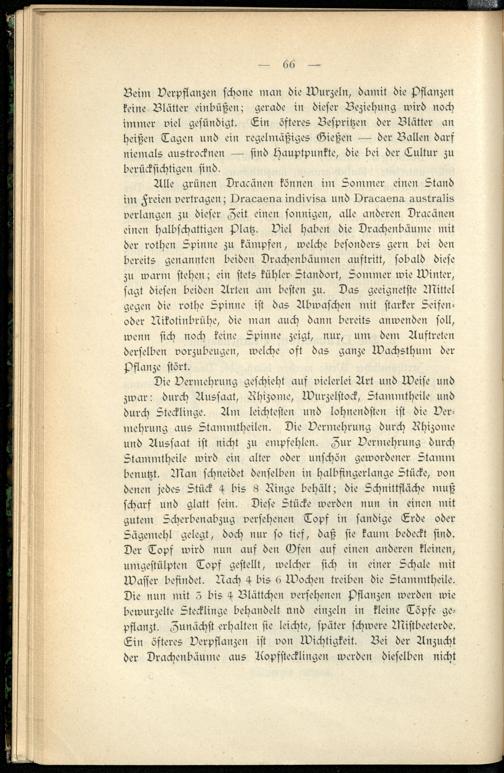 — 66 —

Beim Verpflanzen schone man die Wurzeln, damit die Pflanzen keine Blätter einbüßen; gerade in dieser Beziehung wird noch immer viel gesündigt. Ein öfteres Bespritzen der Blätter an heißen Tagen und ein regelmäßiges Gießen — der Ballen darf niemals austrocknen — sind Hauptpunkte, die bei der Cultur zu berücksichtigen sind.

Alle grünen Dracänen können im Sommer einen Stand im Freien vertragen; Dracaena indivisa und Dracaena australis verlangen zu dieser Zeit einen sonnigen, alle anderen Dracänen einen halbschattigen Platz. Viel haben die Drachenbäume mit der rothen Spinne zu kämpfen, welche besonders gern bei den bereits genannten beiden Drachenbäumen auftritt, sobald diese zu warm stehen; ein stets kühler Standort, Sommer wie Winter, sagt diesen beiden Arten am besten zu. Das geeignetste Mittel gegen die rothe Spinne ist das Abwaschen mit starker Seifen- oder Nikotinbrühe, die man auch dann bereits anwenden soll, wenn sich noch keine Spinne zeigt, nur, um dem Auftreten derselben vorzubeugen, welche oft das ganze Wachsthum der Pflanze stört.

Die Vermehrung geschieht auf vielerlei Art und Weise und zwar: durch Aussaat, Rhizome, Wurzelstock, Stammtheile und durch Stecklinge. Am leichtesten und lohnendsten ist die Vermehrung aus Stammtheilen. Die Vermehrung durch Rhizome und Aussaat ist nicht zu empfehlen. Zur Vermehrung durch Stammtheile wird ein alter oder unschön gewordener Stamm benutzt. Man schneidet denselben in halbfingerlange Stücke, von denen jedes Stück 4 bis 8 Ringe behält; die Schnittfläche muß scharf und glatt sein. Diese Stücke werden nun in einen mit gutem Scherbenabzug versehenen Topf in sandige Erde oder Sägemehl gelegt, doch nur so tief, daß sie kaum bedeckt sind. Der Topf wird nun auf den Ofen auf einen anderen kleinen, umgestülpten Topf gestellt, welcher sich in einer Schale mit Wasser befindet. Nach 4 bis 6 Wochen treiben die Stammtheile. Die nun mit 3 bis 4 Blättchen versehenen Pflanzen werden wie bewurzelte Stecklinge behandelt und einzeln in kleine Töpfe gepflanzt. Zunächst erhalten sie leichte, später schwere Mistbeeterde. Ein öfteres Verpflanzen ist von Wichtigkeit. Bei der Anzucht der Drachenbäume aus Kopfstecklingen werden dieselben nicht